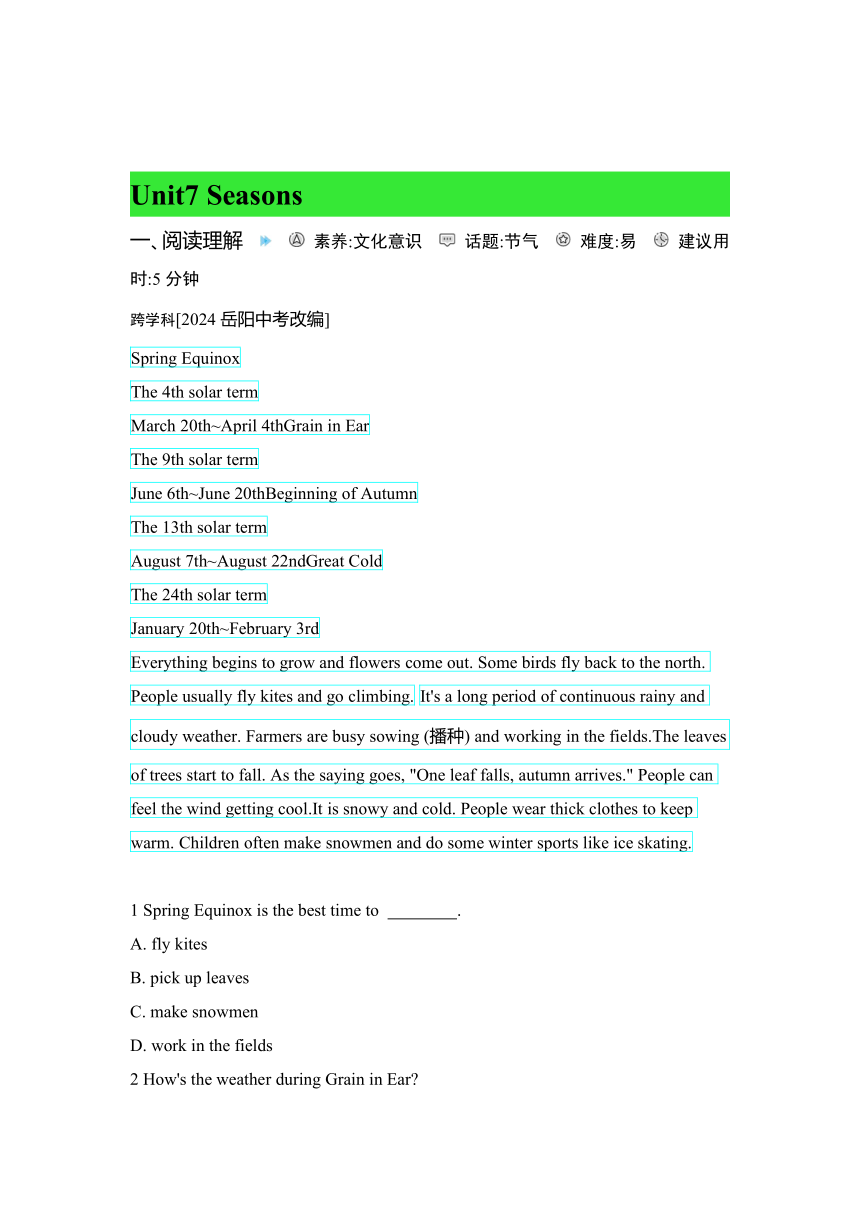 Unit7 Seasons

一、阅读理解 素养:文化意识 话题:节气 难度:易 建议用时:5 分钟

跨学科[2024 岳阳中考改编]

Spring Equinox

The 4th solar term

March 20th~April 4thGrain in Ear

The 9th solar term

June 6th~June 20thBeginning of Autumn

The 13th solar term

August 7th~August 22ndGreat Cold

The 24th solar term

January 20th~February 3rd

Everything begins to grow and flowers come out. Some birds fly back to the north. People usually fly kites and go climbing. It's a long period of continuous rainy and cloudy weather. Farmers are busy sowing (播种) and working in the fields.The leaves of trees start to fall. As the saying goes, "One leaf falls, autumn arrives." People can feel the wind getting cool.It is snowy and cold. People wear thick clothes to keep warm. Children often make snowmen and do some winter sports like ice skating.

1 Spring Equinox is the best time to ________.

A. fly kites

B. pick up leaves

C. make snowmen

D. work in the fields

2 How's the weather during Grain in Ear?